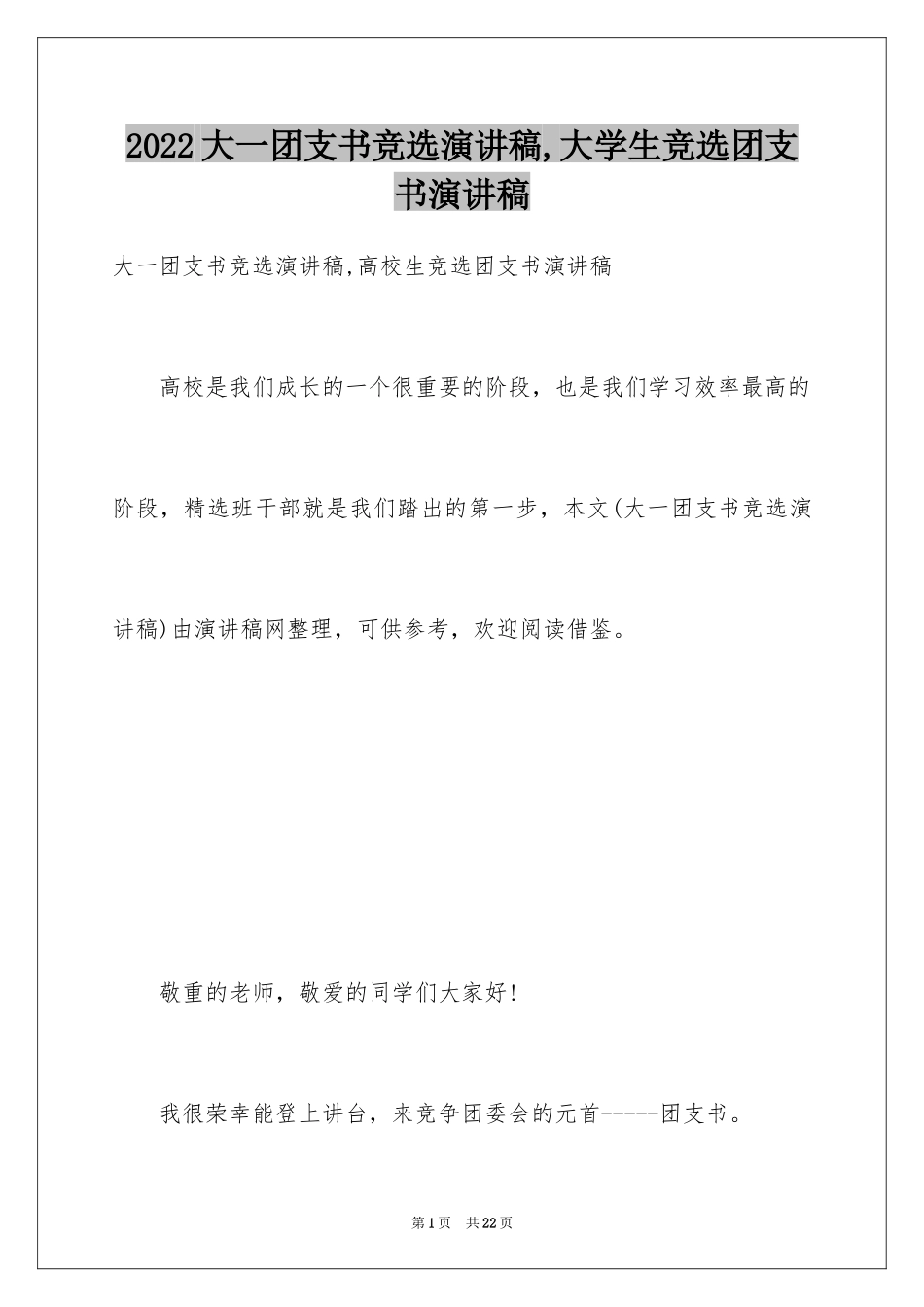 2022大一团支书竞选演讲稿,大学生竞选团支书演讲稿

大一团支书竞选演讲稿,高校生竞选团支书演讲稿

高校是我们成长的一个很重要的阶段，也是我们学习效率最高的阶段，精选班干部就是我们踏出的第一步，本文(大一团支书竞选演讲稿)由演讲稿网整理，可供参考，欢迎阅读借鉴。

敬重的老师，敬爱的同学们大家好!

我很荣幸能登上讲台，来竞争团委会的元首-----团支书。

第1页 共22页